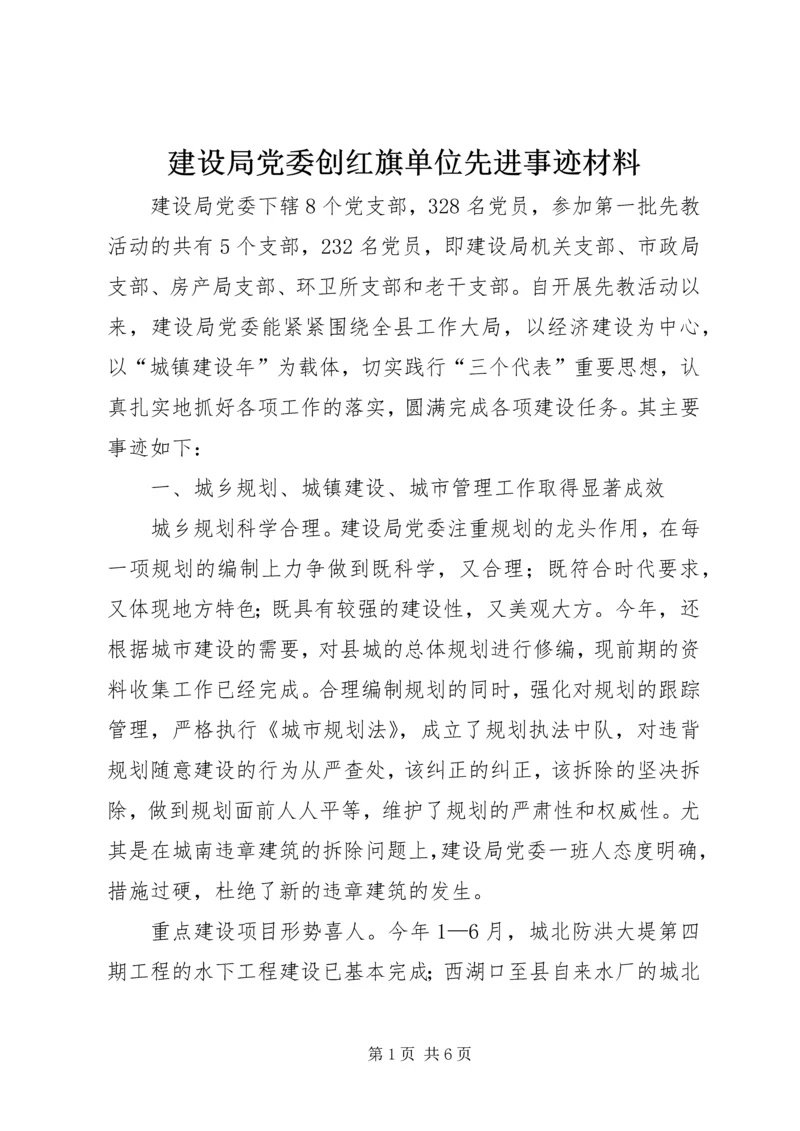 建设局党委创红旗单位先进事迹材料

建设局党委下辖8个党支部，328名党员，参加第一批先教活动的共有5个支部，232名党员，即建设局机关支部、市政局支部、房产局支部、环卫所支部和老干支部。自开展先教活动以来，建设局党委能紧紧围绕全县工作大局，以经济建设为中心，以“城镇建设年”为载体，切实践行“三个代表”重要思想，认真扎实地抓好各项工作的落实，圆满完成各项建设任务。其主要事迹如下：

一、城乡规划、城镇建设、城市管理工作取得显著成效

城乡规划科学合理。建设局党委注重规划的龙头作用，在每一项规划的编制上力争做到既科学，又合理；既符合时代要求，又体现地方特色；既具有较强的建设性，又美观大方。今年，还根据城市建设的需要，对县城的总体规划进行修编，现前期的资料收集工作已经完成。合理编制规划的同时，强化对规划的跟踪管理，严格执行《城市规划法》，成立了规划执法中队，对违背规划随意建设的行为从严查处，该纠正的纠正，该拆除的坚决拆除，做到规划面前人人平等，维护了规划的严肃性和权威性。尤其是在城南违章建筑的拆除问题上，建设局党委一班人态度明确，措施过硬，杜绝了新的违章建筑的发生。

重点建设项目形势喜人。今年1—6月，城北防洪大堤第四期工程的水下工程建设已基本完成；西湖口至县自来水厂的城北

第1页 共6页